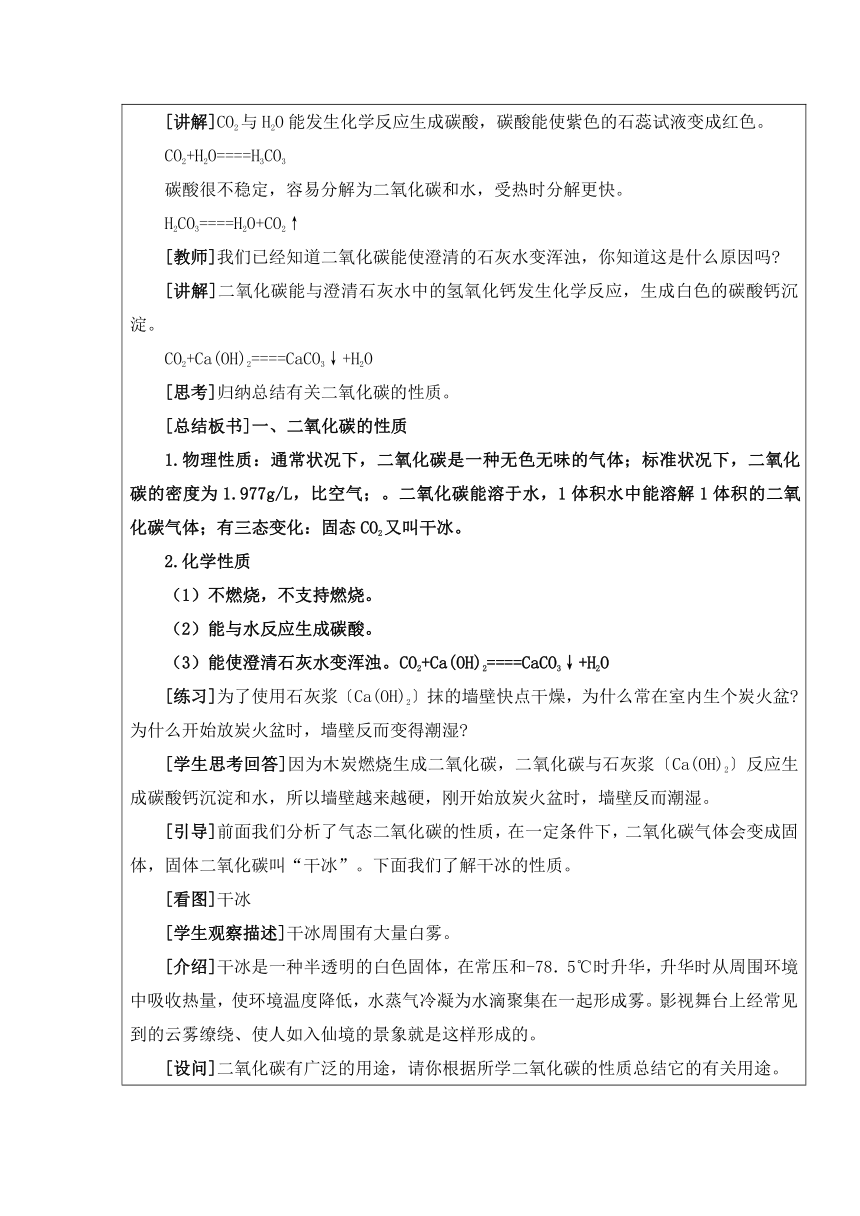 [讲解]$CO_2$与$H_2O$能发生化学反应生成碳酸，碳酸能使紫色的石蕊试液变成红色。

$CO_2+H_2O====H_2CO_3$

碳酸很不稳定，容易分解为二氧化碳和水，受热时分解更快。

$H_2CO_3====H_2O+CO_2\uparrow$

[教师]我们已经知道二氧化碳能使澄清的石灰水变浑浊，你知道这是什么原因吗?

[讲解]二氧化碳能与澄清石灰水中的氢氧化钙发生化学反应，生成白色的碳酸钙沉淀。

$CO_2+Ca(OH)_2====CaCO_3\downarrow+H_2O$

[思考]归纳总结有关二氧化碳的性质。

[总结板书]一、二氧化碳的性质

1.物理性质：通常状况下，二氧化碳是一种无色无味的气体；标准状况下，二氧化碳的密度为1.977g/L，比空气；。二氧化碳能溶于水，1体积水中能溶解1体积的二氧化碳气体；有三态变化：固态$CO_2$又叫干冰。

2.化学性质

（1）不燃烧，不支持燃烧。

（2）能与水反应生成碳酸。

（3）能使澄清石灰水变浑浊。$CO_2+Ca(OH)_2====CaCO_3\downarrow+H_2O$

[练习]为了使用石灰浆〔$Ca(OH)_2$〕抹的墙壁快点干燥，为什么常在室内生个炭火盆?为什么开始放炭火盆时，墙壁反而变得潮湿?

[学生思考回答]因为木炭燃烧生成二氧化碳，二氧化碳与石灰浆〔$Ca(OH)_2$〕反应生成碳酸钙沉淀和水，所以墙壁越来越硬，刚开始放炭火盆时，墙壁反而潮湿。

[引导]前面我们分析了气态二氧化碳的性质，在一定条件下，二氧化碳气体会变成固体，固体二氧化碳叫“干冰”。下面我们了解干冰的性质。

[看图]干冰

[学生观察描述]干冰周围有大量白雾。

[介绍]干冰是一种半透明的白色固体，在常压和-78.5℃时升华，升华时从周围环境中吸收热量，使环境温度降低，水蒸气冷凝为水滴聚集在一起形成雾。影视舞台上经常见到的云雾缭绕、使人如入仙境的景象就是这样形成的。

[设问]二氧化碳有广泛的用途，请你根据所学二氧化碳的性质总结它的有关用途。